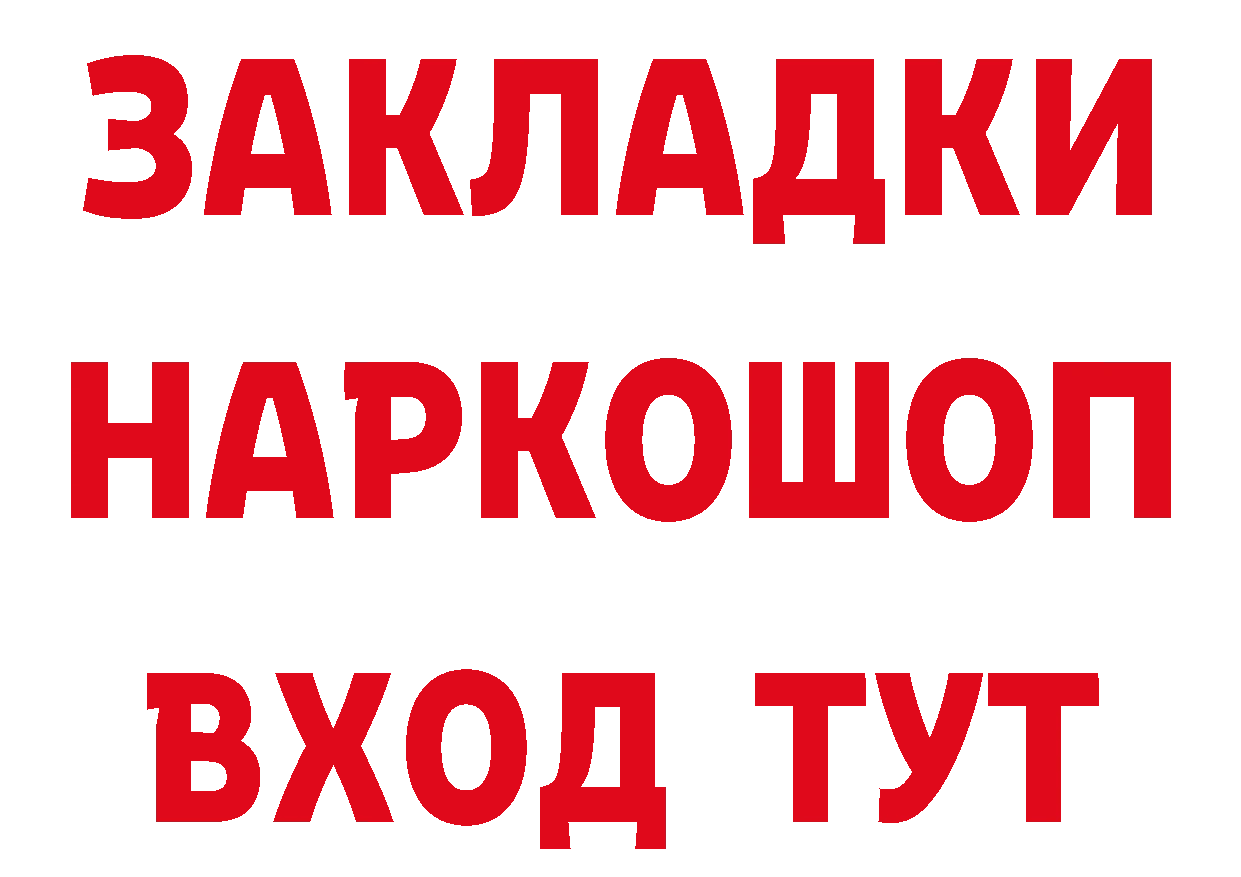 ЗАКЛАДКИ НАРКОШОП ВХОД ТУТ